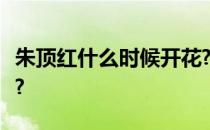 朱顶红什么时候开花?
?